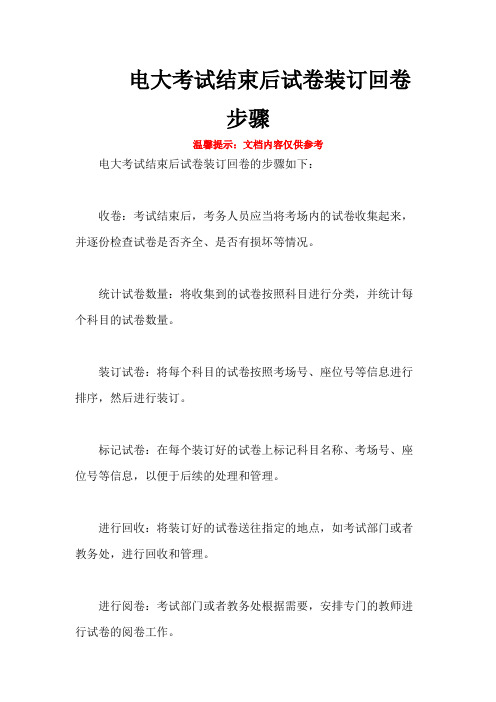 电大考试结束后试卷装订回卷步骤

温馨提示：文档内容仅供参考

电大考试结束后试卷装订回卷的步骤如下：

收卷：考试结束后，考务人员应当将考场内的试卷收集起来，并逐份检查试卷是否齐全、是否有损坏等情况。

统计试卷数量：将收集到的试卷按照科目进行分类，并统计每个科目的试卷数量。

装订试卷：将每个科目的试卷按照考场号、座位号等信息进行排序，然后进行装订。

标记试卷：在每个装订好的试卷上标记科目名称、考场号、座位号等信息，以便于后续的处理和管理。

进行回收：将装订好的试卷送往指定的地点，如考试部门或者教务处，进行回收和管理。

进行阅卷：考试部门或者教务处根据需要，安排专门的教师进行试卷的阅卷工作。